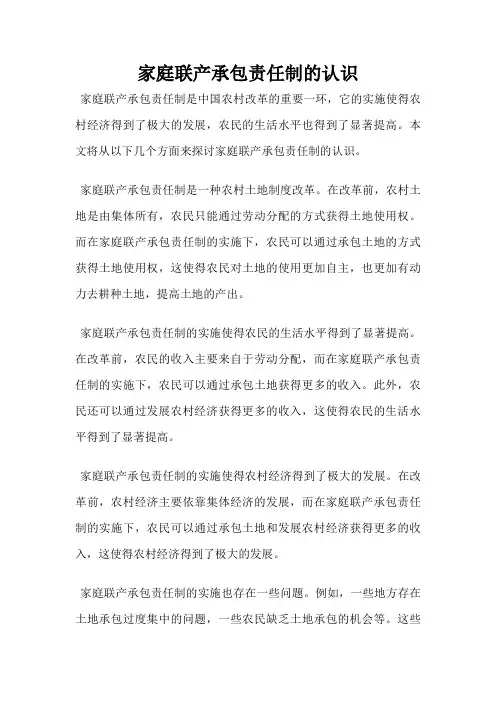 家庭联产承包责任制的认识

家庭联产承包责任制是中国农村改革的重要一环，它的实施使得农村经济得到了极大的发展，农民的生活水平也得到了显著提高。本文将从以下几个方面来探讨家庭联产承包责任制的认识。

家庭联产承包责任制是一种农村土地制度改革。在改革前，农村土地是由集体所有，农民只能通过劳动分配的方式获得土地使用权。而在家庭联产承包责任制的实施下，农民可以通过承包土地的方式获得土地使用权，这使得农民对土地的使用更加自主，也更加有动力去耕种土地，提高土地的产出。

家庭联产承包责任制的实施使得农民的生活水平得到了显著提高。在改革前，农民的收入主要来自于劳动分配，而在家庭联产承包责任制的实施下，农民可以通过承包土地获得更多的收入。此外，农民还可以通过发展农村经济获得更多的收入，这使得农民的生活水平得到了显著提高。

家庭联产承包责任制的实施使得农村经济得到了极大的发展。在改革前，农村经济主要依靠集体经济的发展，而在家庭联产承包责任制的实施下，农民可以通过承包土地和发展农村经济获得更多的收入，这使得农村经济得到了极大的发展。

家庭联产承包责任制的实施也存在一些问题。例如，一些地方存在土地承包过度集中的问题，一些农民缺乏土地承包的机会等。这些